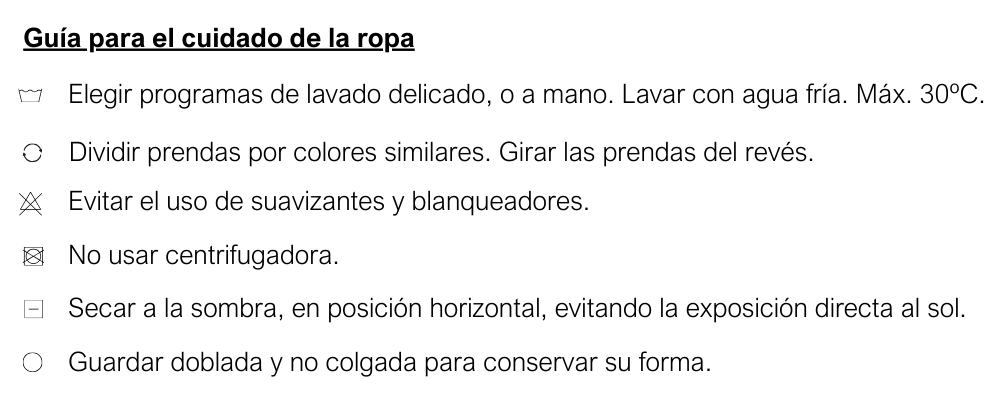 Guía para el cuidado de la ropa

Elegir programas de lavado delicado, o a mano. Lavar con agua fría. Máx. 30ºC.

Dividir prendas por colores similares. Girar las prendas del revés.

Evitar el uso de suavizantes y blanqueadores.

No usar centrifugadora.

Secar a la sombra, en posición horizontal, evitando la exposición directa al sol.

Guardar doblada y no colgada para conservar su forma.